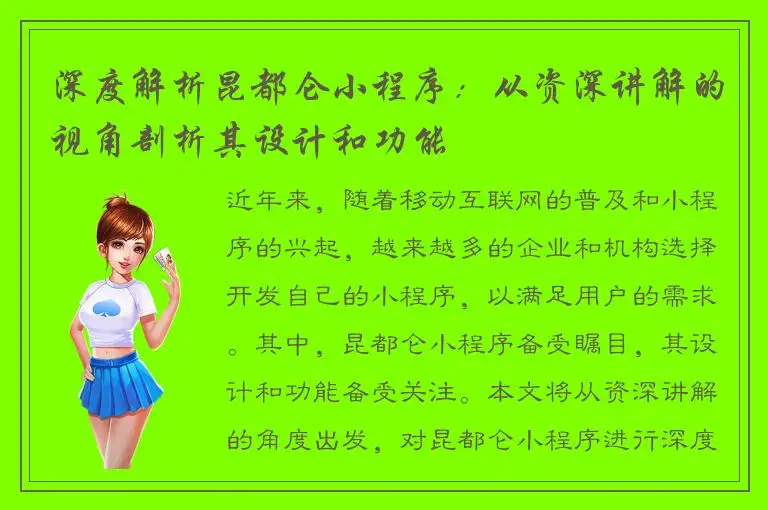 深度解析昆都仑小程序：从资深讲解的视角剖析其设计和功能

近年来，随着移动互联网的普及和小程序的兴起，越来越多的企业和机构选择开发自己的小程序，以满足用户的需求。其中，昆都仑小程序备受瞩目，其设计和功能备受关注。本文将从资深讲解的角度出发，对昆都仑小程序进行深度